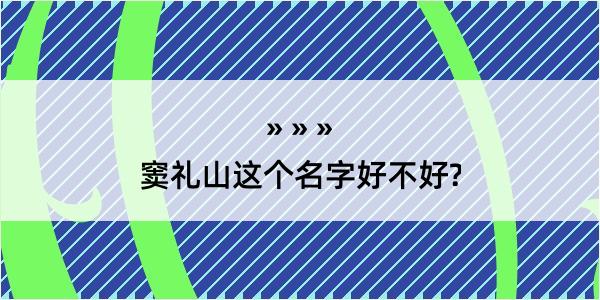 » » »
窦礼山这个名字好不好?